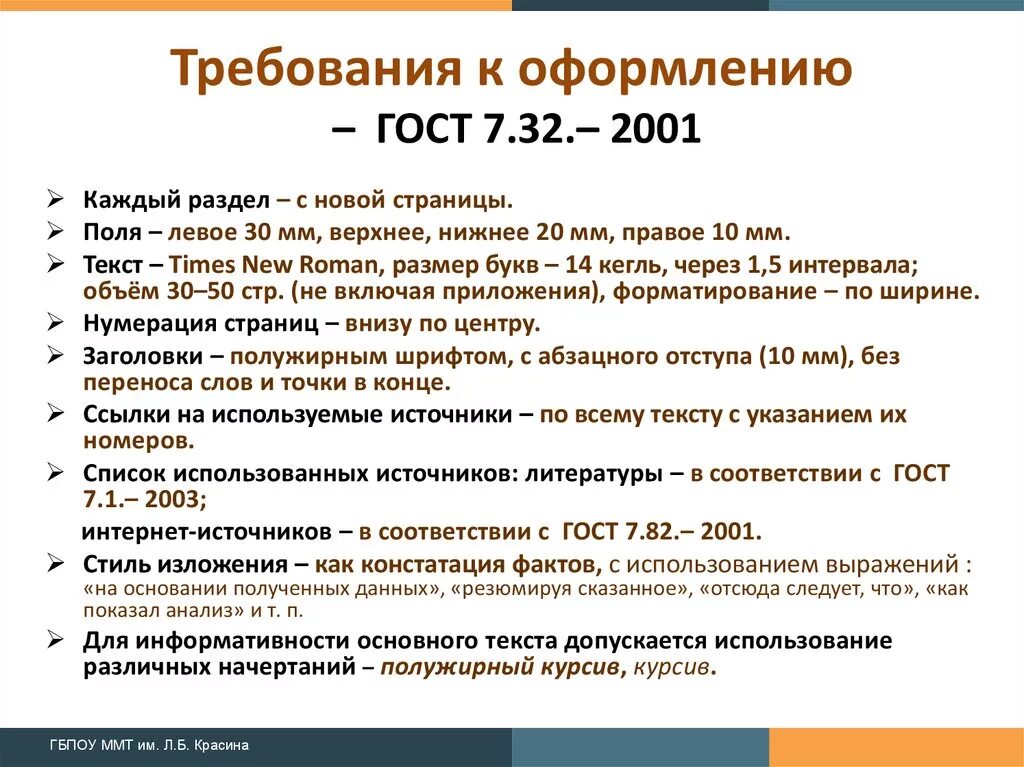 Требования к оформлению
– ГОСТ 7.32.– 2001

➢ Каждый раздел – с новой страницы.
➢ Поля – левое 30 мм, верхнее, нижнее 20 мм, правое 10 мм.
➢ Текст – Times New Roman, размер букв – 14 кегль, через 1,5 интервала; объём 30–50 стр. (не включая приложения), форматирование – по ширине.
➢ Нумерация страниц – внизу по центру.
➢ Заголовки – полужирным шрифтом, с абзацного отступа (10 мм), без переноса слов и точки в конце.
➢ Ссылки на используемые источники – по всему тексту с указанием их номеров.
➢ Список использованных источников: литературы – в соответствии с ГОСТ 7.1.– 2003;
интернет-источников – в соответствии с ГОСТ 7.82.– 2001.
➢ Стиль изложения – как констатация фактов, с использованием выражений : «на основании полученных данных», «резюмируя сказанное», «отсюда следует, что», «как показал анализ» и т. п.
➢ Для информативности основного текста допускается использование различных начертаний – полужирный курсив, курсив.

ГБПОУ ММТ им. Л.Б. Красина